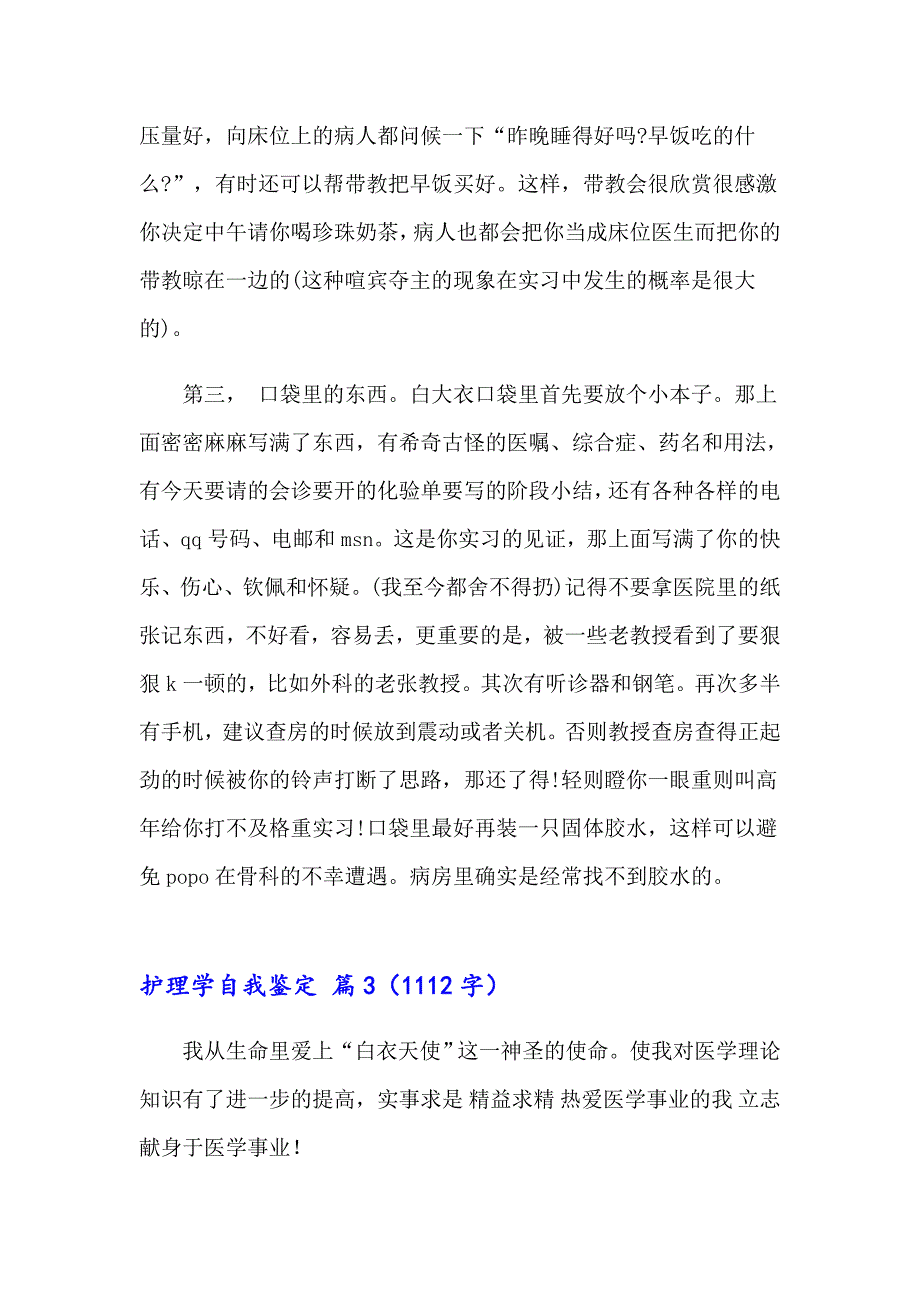 压量好，向床位上的病人都问候一下“昨晚睡得好吗?早饭吃的什么?”，有时还可以帮带教把早饭买好。这样，带教会很欣赏很感激你决定中午请你喝珍珠奶茶，病人也都会把你当成床位医生而把你的带教晾在一边的(这种喧宾夺主的现象在实习中发生的概率是很大的)。

第三， 口袋里的东西。白大衣口袋里首先要放个小本子。那上面密密麻麻写满了东西，有希奇古怪的医嘱、综合症、药名和用法，有今天要请的会诊要开的化验单要写的阶段小结，还有各种各样的电话、qq 号码、电邮和 msn。这是你实习的见证，那上面写满了你的快乐、伤心、钦佩和怀疑。(我至今都舍不得扔)记得不要拿医院里的纸张记东西，不好看，容易丢，更重要的是，被一些老教授看到了要狠狠 k 一顿的，比如外科的老张教授。其次有听诊器和钢笔。再次多半有手机，建议查房的时候放到震动或者关机。否则教授查房查得正起劲的时候被你的铃声打断了思路，那还了得!轻则瞪你一眼重则叫高年给你打不及格重实习!口袋里最好再装一只固体胶水，这样可以避免 popo 在骨科的不幸遭遇。病房里确实是经常找不到胶水的。

护理学自我鉴定 篇 3（1112 字）

我从生命里爱上“白衣天使”这一神圣的使命。使我对医学理论知识有了进一步的提高，实事求是 精益求精 热爱医学事业的我 立志献身于医学事业!